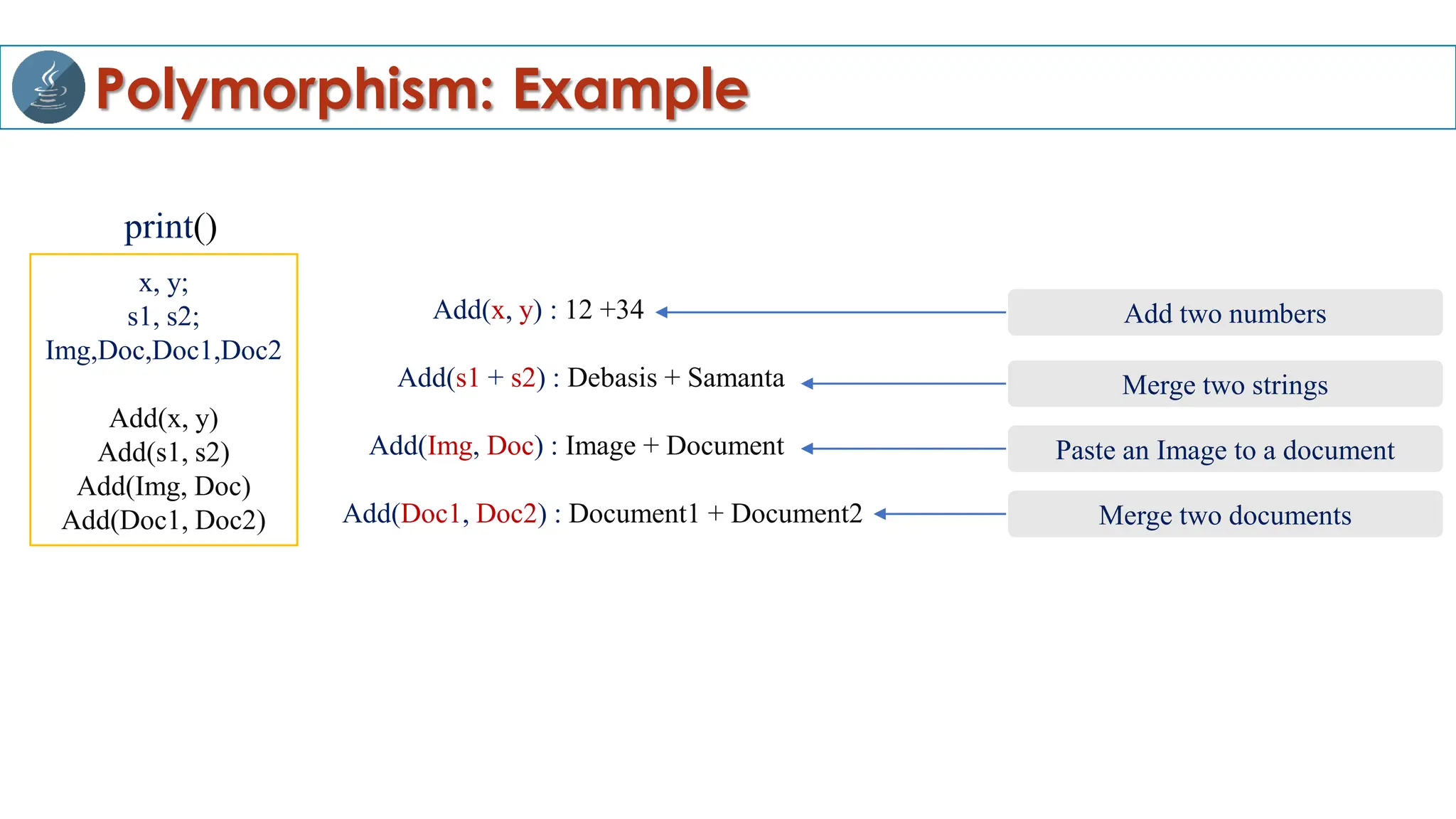 Polymorphism: Example

print()

x, y;
s1, s2;
Img,Doc,Doc1,Doc2

Add(x, y)
Add(s1, s2)
Add(Img, Doc)
Add(Doc1, Doc2)

Add(x, y) : 12 +34

Add(s1 + s2) : Debasis + Samanta

Add(Img, Doc) : Image + Document

Add(Doc1, Doc2) : Document1 + Document2

Add two numbers

Merge two strings

Paste an Image to a document

Merge two documents